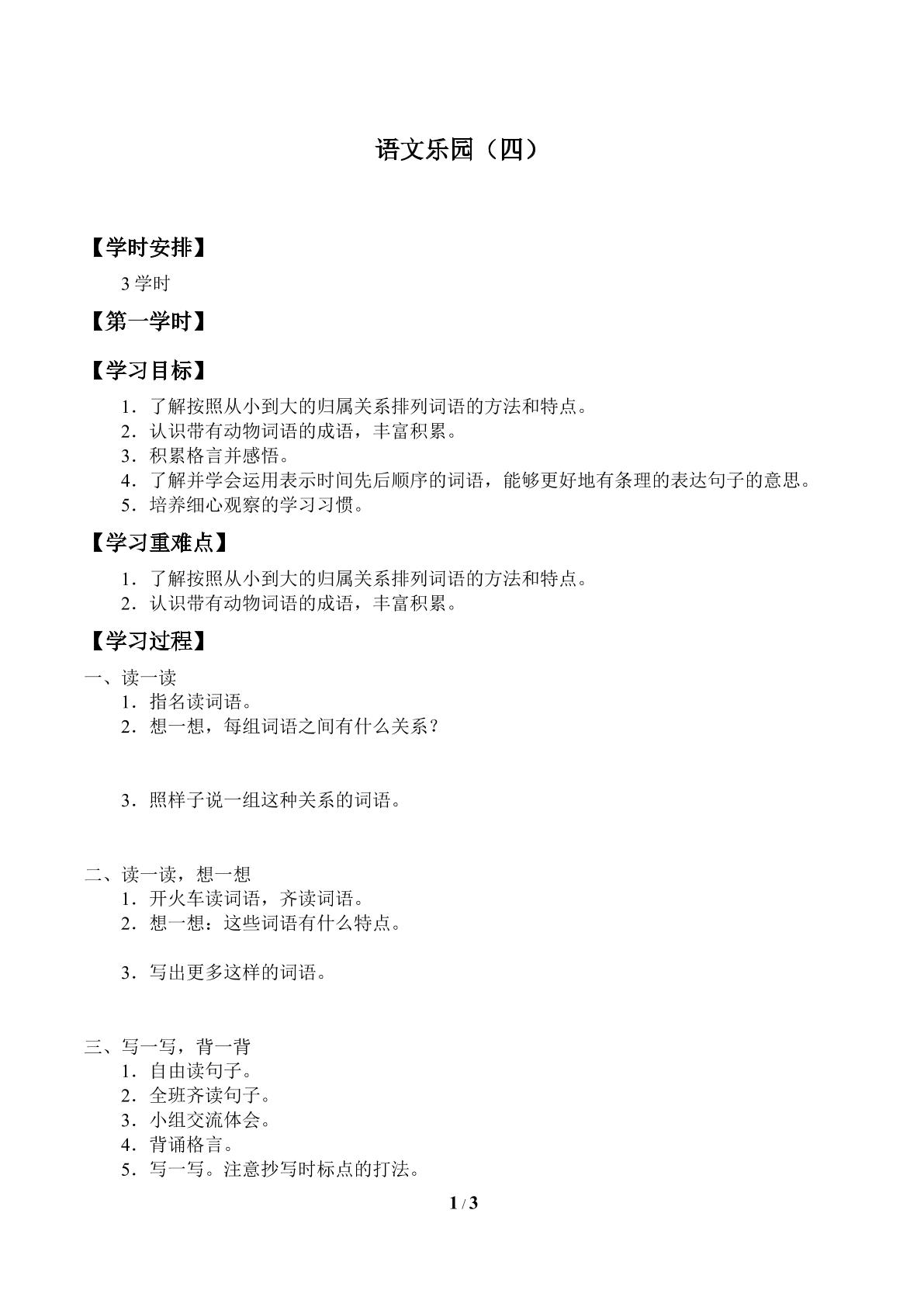 语文乐园（四）

【学时安排】

3学时

【第一学时】

【学习目标】

1．了解按照从小到大的归属关系排列词语的方法和特点。
2．认识带有动物词语的成语，丰富积累。
3．积累格言并感悟。
4．了解并学会运用表示时间先后顺序的词语，能够更好地有条理的表达句子的意思。
5．培养细心观察的学习习惯。

【学习重难点】

1．了解按照从小到大的归属关系排列词语的方法和特点。
2．认识带有动物词语的成语，丰富积累。

【学习过程】

一、读一读
1．指名读词语。
2．想一想，每组词语之间有什么关系？

3．照样子说一组这种关系的词语。

二、读一读，想一想
1．开火车读词语，齐读词语。
2．想一想：这些词语有什么特点。

3．写出更多这样的词语。

三、写一写，背一背
1．自由读句子。
2．全班齐读句子。
3．小组交流体会。
4．背诵格言。
5．写一写。注意抄写时标点的打法。

1 / 3